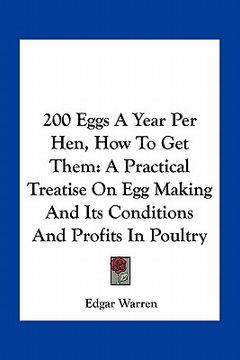 200 Eggs A Year Per Hen, How To Get Them: A Practical Treatise On Egg Making And Its Conditions And Profits In Poultry

Edgar Warren